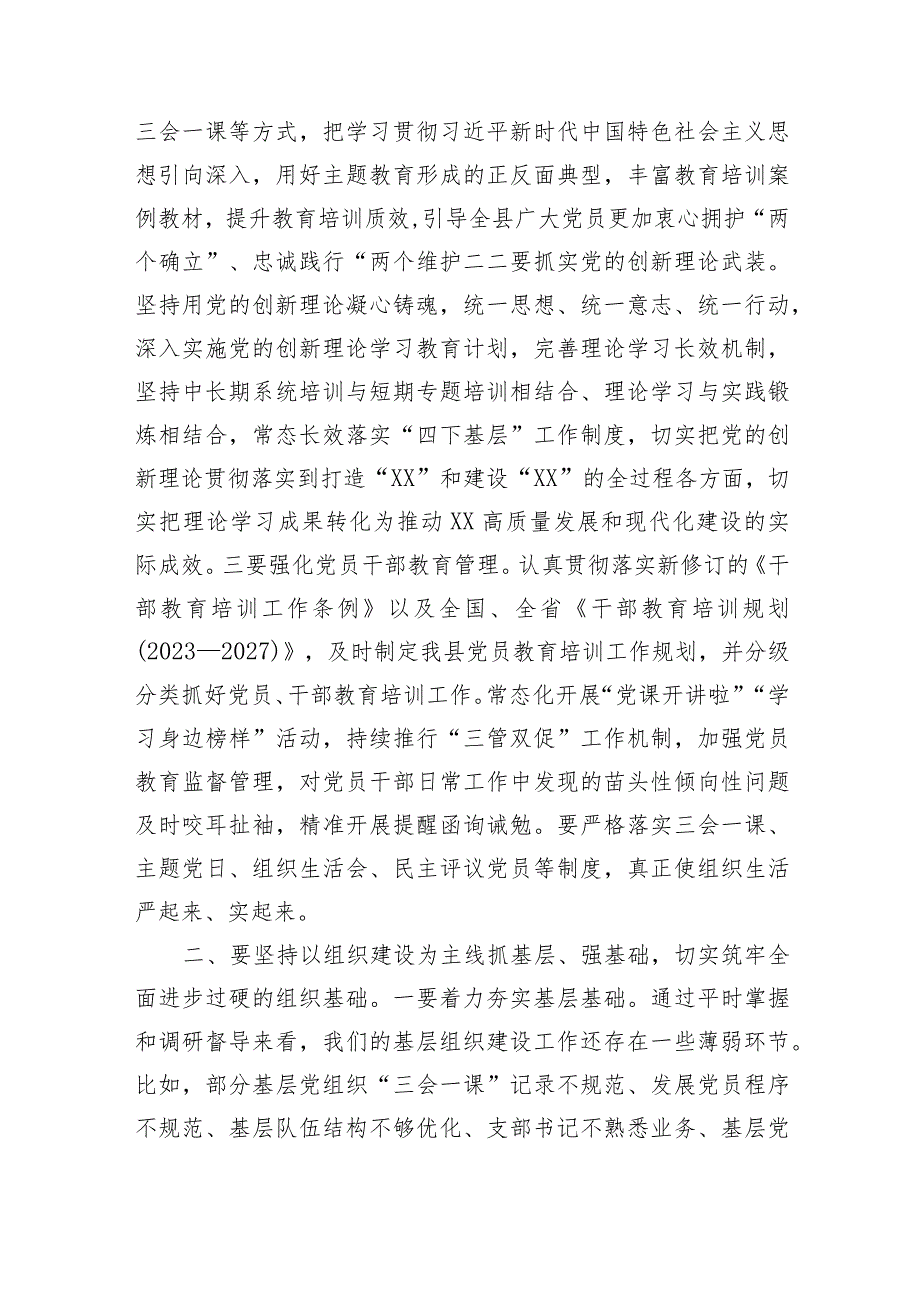 三会一课等方式，把学习贯彻习近平新时代中国特色社会主义思想引向深入，用好主题教育形成的正反面典型，丰富教育培训案例教材，提升教育培训质效，引导全县广大党员更加衷心拥护“两个确立”、忠诚践行“两个维护二二要抓实党的创新理论武装。坚持用党的创新理论凝心铸魂，统一思想、统一意志、统一行动，深入实施党的创新理论学习教育计划，完善理论学习长效机制，坚持中长期系统培训与短期专题培训相结合、理论学习与实践锻炼相结合，常态长效落实“四下基层”工作制度，切实把党的创新理论贯彻落实到打造“XX”和建设“XX”的全过程各方面，切实把理论学习成果转化为推动XX高质量发展和现代化建设的实际成效。三要强化党员干部教育管理。认真贯彻落实新修订的《干部教育培训工作条例》以及全国、全省《干部教育培训规划(2023—2027)》，及时制定我县党员教育培训工作规划，并分级分类抓好党员、干部教育培训工作。常态化开展“党课开讲啦”“学习身边榜样”活动，持续推行“三管双促”工作机制，加强党员教育监督管理，对党员干部日常工作中发现的苗头性倾向性问题及时咬耳扯袖，精准开展提醒函询诫勉。要严格落实三会一课、主题党日、组织生活会、民主评议党员等制度，真正使组织生活严起来、实起来。

二、要坚持以组织建设为主线抓基层、强基础，切实筑牢全面进步过硬的组织基础。一要着力夯实基层基础。通过平时掌握和调研督导来看，我们的基层组织建设工作还存在一些薄弱环节。比如，部分基层党组织“三会一课”记录不规范、发展党员程序不规范、基层队伍结构不够优化、支部书记不熟悉业务、基层党